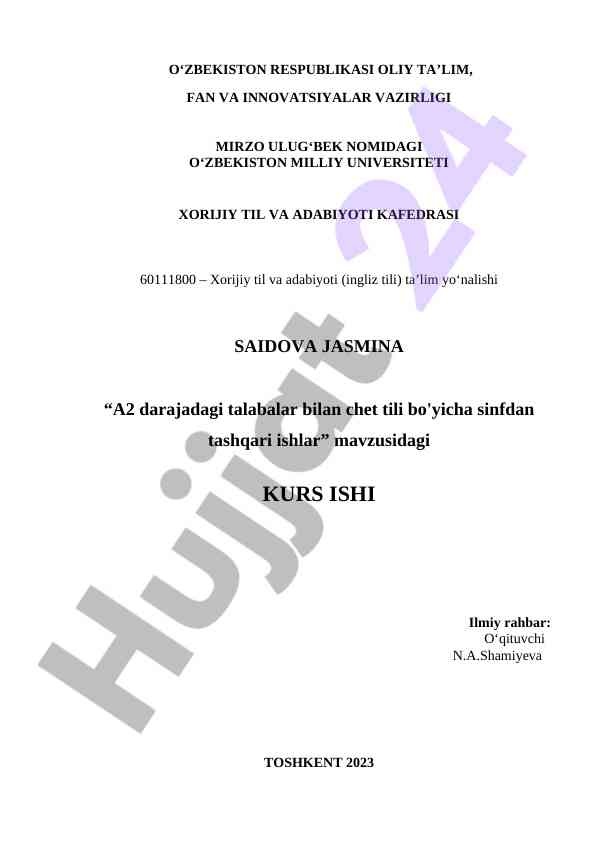 O‘ZBEKISTON RESPUBLIKASI OLIY TA’LIM,

FAN VA INNOVATSIYALAR VAZIRLIGI

MIRZO ULUG‘BEK NOMIDAGI
O‘ZBEKISTON MILLIY UNIVERSITETI

XORIJIY TIL VA ADABIYOTI KAFEDRASI

60111800 – Xorijiy til va adabiyoti (ingliz tili) ta’lim yo‘nalishi

SAIDOVA JASMINA

“A2 darajadagi talabalar bilan chet tili bo'yicha sinfdan tashqari ishlar” mavzusidagi

KURS ISHI

Ilmiy rahbar:
O‘qituvchi
N.A.Shamiyeva

TOSHKENT 2023

Hujjat 24